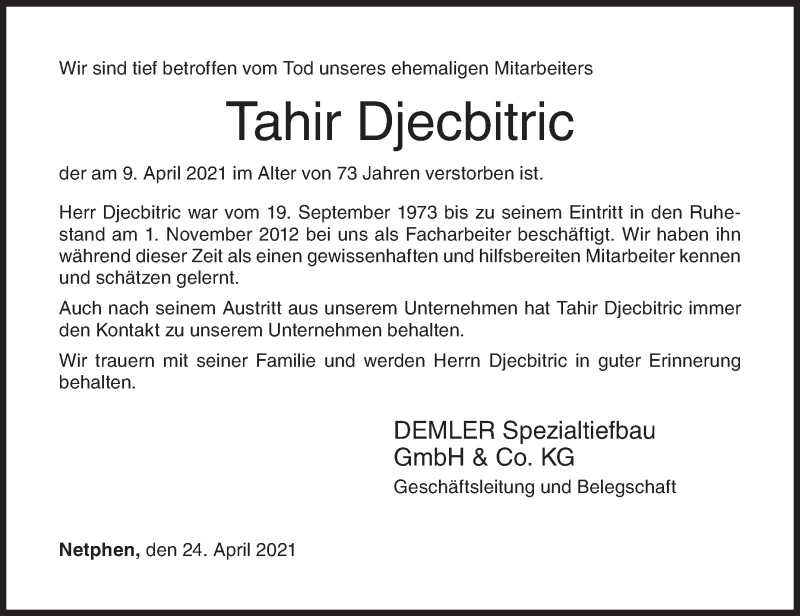 Wir sind tief betroffen vom Tod unseres ehemaligen Mitarbeiters

Tahir Djecbitric

der am 9. April 2021 im Alter von 73 Jahren verstorben ist.

Herr Djecbitric war vom 19. September 1973 bis zu seinem Eintritt in den Ruhestand am 1. November 2012 bei uns als Facharbeiter beschäftigt. Wir haben ihn während dieser Zeit als einen gewissenhaften und hilfsbereiten Mitarbeiter kennen und schätzen gelernt.

Auch nach seinem Austritt aus unserem Unternehmen hat Tahir Djecbitric immer den Kontakt zu unserem Unternehmen behalten.

Wir trauern mit seiner Familie und werden Herrn Djecbitric in guter Erinnerung behalten.

DEMLER Spezialtiefbau
GmbH & Co. KG

Geschäftsleitung und Belegschaft

Netphen, den 24. April 2021